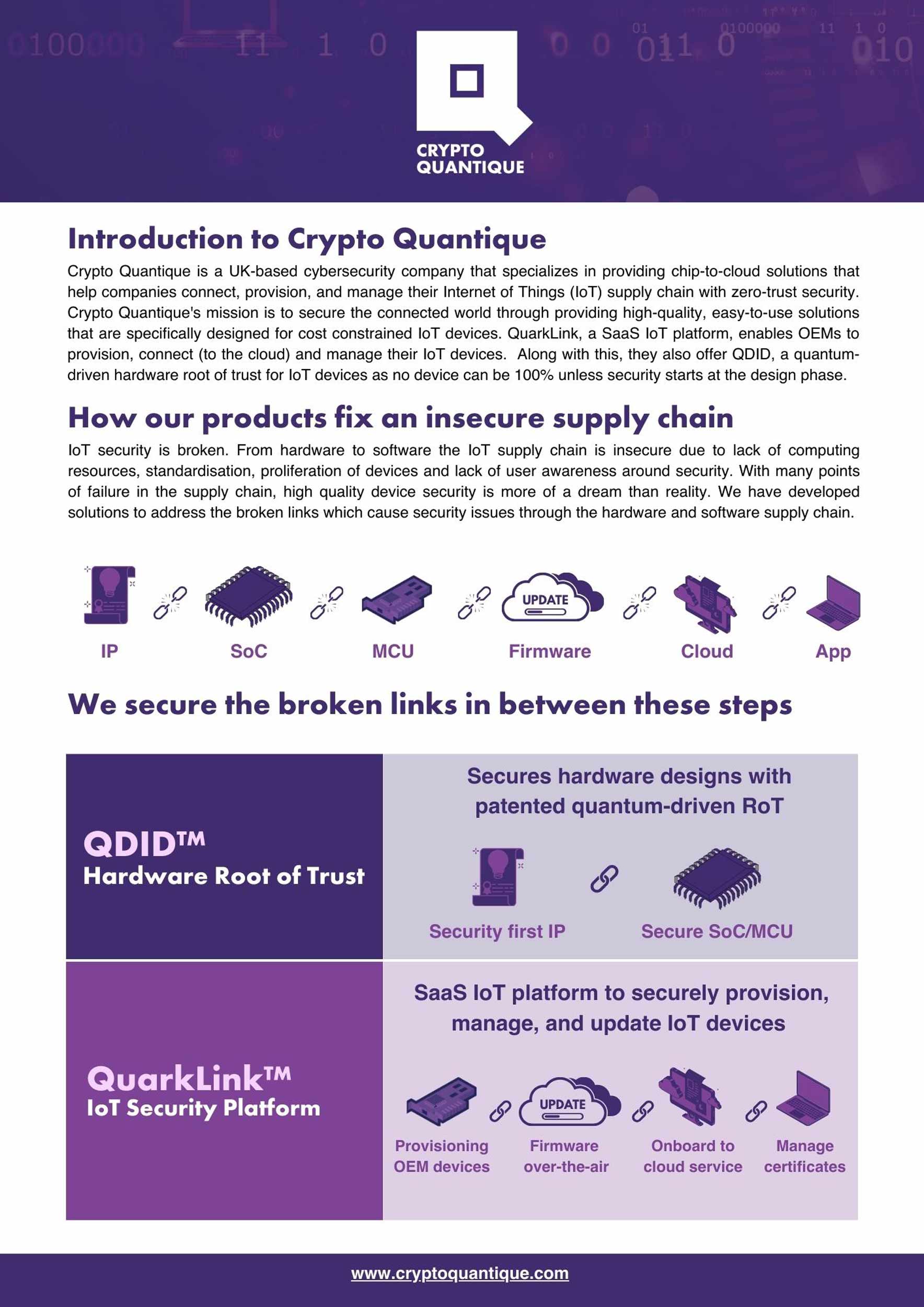 CRYPTO QUANTIQUE

Introduction to Crypto Quantique

Crypto Quantique is a UK-based cybersecurity company that specializes in providing chip-to-cloud solutions that help companies connect, provision, and manage their Internet of Things (IoT) supply chain with zero-trust security. Crypto Quantique's mission is to secure the connected world through providing high-quality, easy-to-use solutions that are specifically designed for cost constrained IoT devices. QuarkLink, a SaaS IoT platform, enables OEMs to provision, connect (to the cloud) and manage their IoT devices. Along with this, they also offer QDID, a quantum-driven hardware root of trust for IoT devices as no device can be 100% unless security starts at the design phase.

How our products fix an insecure supply chain

IoT security is broken. From hardware to software the IoT supply chain is insecure due to lack of computing resources, standardisation, proliferation of devices and lack of user awareness around security. With many points of failure in the supply chain, high quality device security is more of a dream than reality. We have developed solutions to address the broken links which cause security issues through the hardware and software supply chain.

IP SoC MCU UPDATE Firmware Cloud App

We secure the broken links in between these steps

QDID™
Hardware Root of Trust

Secures hardware designs with patented quantum-driven RoT

Security first IP Secure SoC/MCU

QuarkLink™
IoT Security Platform

SaaS IoT platform to securely provision, manage, and update IoT devices

Provisioning OEM devices UPDATE Firmware over-the-air Onboard to cloud service Manage certificates

www.cryptoquantique.com